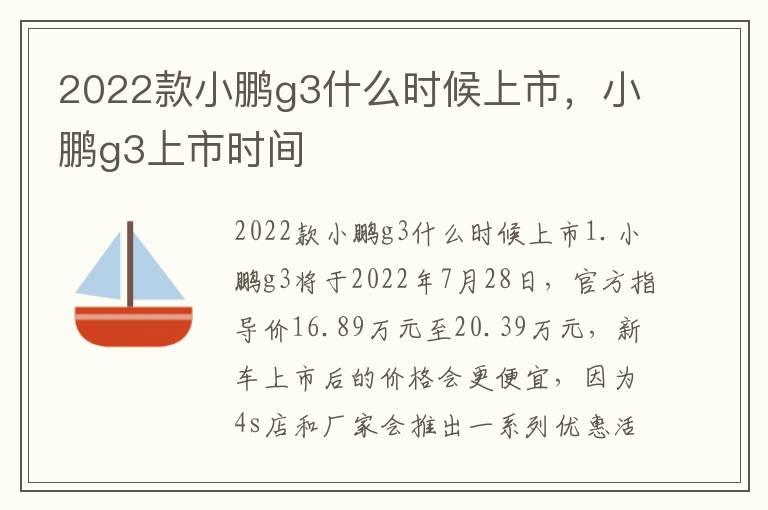 2022款小鹏g3什么时候上市，小鹏g3上市时间

2022款小鹏g3什么时候上市1.小鹏g3将于2022年7月28日，官方指导价16.89万元至20.39万元，新车上市后的价格会更便宜，因为4s店和厂家会推出一系列优惠活